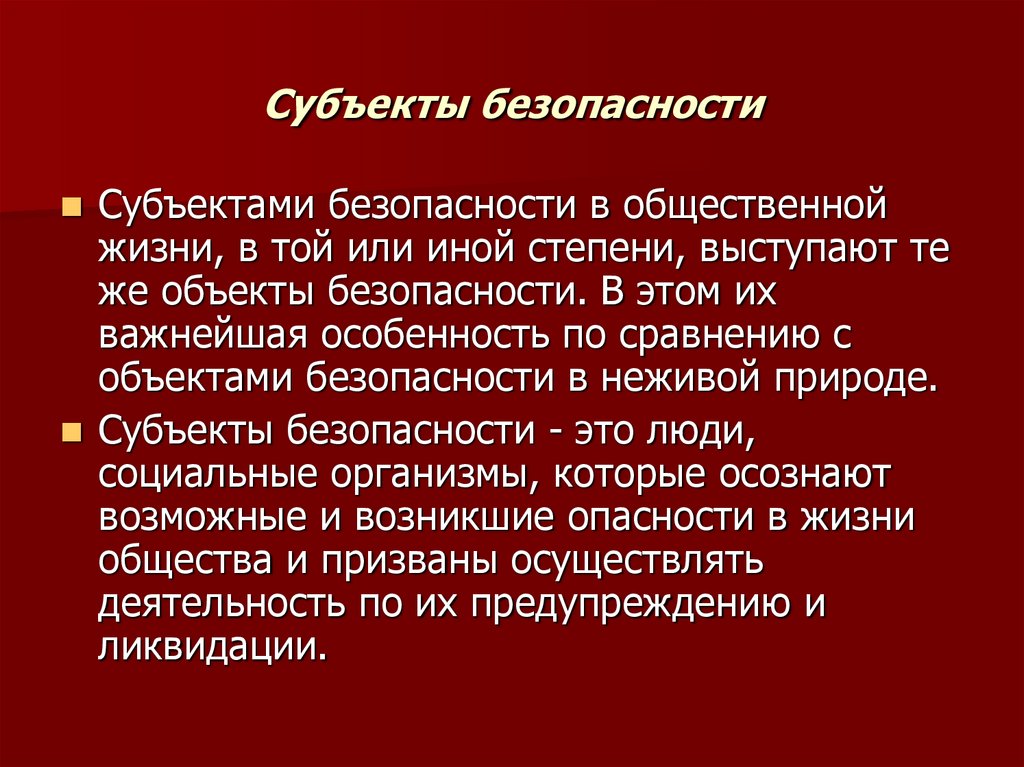 Субъекты безопасности

• Субъектами безопасности в общественной жизни, в той или иной степени, выступают те же объекты безопасности. В этом их важнейшая особенность по сравнению с объектами безопасности в неживой природе.
• Субъекты безопасности - это люди, социальные организмы, которые осознают возможные и возникшие опасности в жизни общества и призваны осуществлять деятельность по их предупреждению и ликвидации.